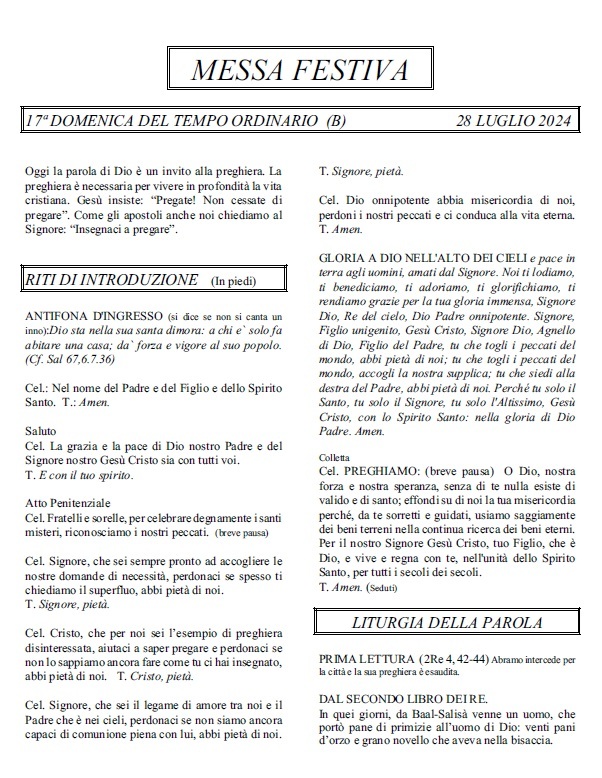 MESSA FESTIVA

17ª DOMENICA DEL TEMPO ORDINARIO (B) 28 LUGLIO 2024

Oggi la parola di Dio è un invito alla preghiera. La preghiera è necessaria per vivere in profondità la vita cristiana. Gesù insiste: "Pregate! Non cessate di pregare". Come gli apostoli anche noi chiediamo al Signore: "Insegnaci a pregare".

RITI DI INTRODUZIONE (In piedi)

ANTIFONA D'INGRESSO (si dice se non si canta un inno):Dio sta nella sua santa dimora: a chi e` solo fa abitare una casa; da` forza e vigore al suo popolo. (Cf. Sal 67,6.7.36)

Cel.: Nel nome del Padre e del Figlio e dello Spirito Santo. T.: Amen.

Saluto
Cel. La grazia e la pace di Dio nostro Padre e del Signore nostro Gesù Cristo sia con tutti voi.
T. E con il tuo spirito.

Atto Penitenziale
Cel. Fratelli e sorelle, per celebrare degnamente i santi misteri, riconosciamo i nostri peccati. (breve pausa)

Cel. Signore, che sei sempre pronto ad accogliere le nostre domande di necessità, perdonaci se spesso ti chiediamo il superfluo, abbi pietà di noi.
T. Signore, pietà.

Cel. Cristo, che per noi sei l'esempio di preghiera disinteressata, aiutaci a saper pregare e perdonaci se non lo sappiamo ancora fare come tu ci hai insegnato, abbi pietà di noi. T. Cristo, pietà.

Cel. Signore, che sei il legame di amore tra noi e il Padre che è nei cieli, perdonaci se non siamo ancora capaci di comunione piena con lui, abbi pietà di noi.

T. Signore, pietà.

Cel. Dio onnipotente abbia misericordia di noi, perdoni i nostri peccati e ci conduca alla vita eterna.
T. Amen.

GLORIA A DIO NELL'ALTO DEI CIELI e pace in terra agli uomini, amati dal Signore. Noi ti lodiamo, ti benediciamo, ti adoriamo, ti glorifichiamo, ti rendiamo grazie per la tua gloria immensa, Signore Dio, Re del cielo, Dio Padre onnipotente. Signore, Figlio unigenito, Gesù Cristo, Signore Dio, Agnello di Dio, Figlio del Padre, tu che togli i peccati del mondo, abbi pietà di noi; tu che togli i peccati del mondo, accogli la nostra supplica; tu che siedi alla destra del Padre, abbi pietà di noi. Perché tu solo il Santo, tu solo il Signore, tu solo l'Altissimo, Gesù Cristo, con lo Spirito Santo: nella gloria di Dio Padre. Amen.

Colletta
Cel. PREGHIAMO: (breve pausa) O Dio, nostra forza e nostra speranza, senza di te nulla esiste di valido e di santo; effondi su di noi la tua misericordia perché, da te sorretti e guidati, usiamo saggiamente dei beni terreni nella continua ricerca dei beni eterni. Per il nostro Signore Gesù Cristo, tuo Figlio, che è Dio, e vive e regna con te, nell'unità dello Spirito Santo, per tutti i secoli dei secoli.
T. Amen. (Seduti)

LITURGIA DELLA PAROLA

PRIMA LETTURA (2Re 4, 42-44) Abramo intercede per la città e la sua preghiera è esaudita.

DAL SECONDO LIBRO DEI RE.
In quei giorni, da Baal-Salisà venne un uomo, che portò pane di primizie all'uomo di Dio: venti pani d'orzo e grano novello che aveva nella bisaccia.